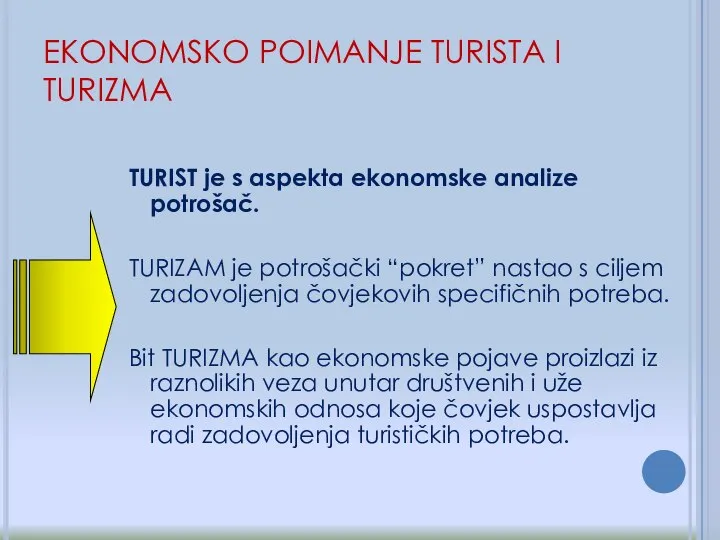 EKONOMSKO POIMANJE TURISTA I TURIZMA

TURIST je s aspekta ekonomske analize potrošač.

TURIZAM je potrošački “pokret” nastao s ciljem zadovoljenja čovjekovih specifičnih potreba.

Bit TURIZMA kao ekonomske pojave proizlazi iz raznolikih veza unutar društvenih i uže ekonomskih odnosa koje čovjek uspostavlja radi zadovoljenja turističkih potreba.